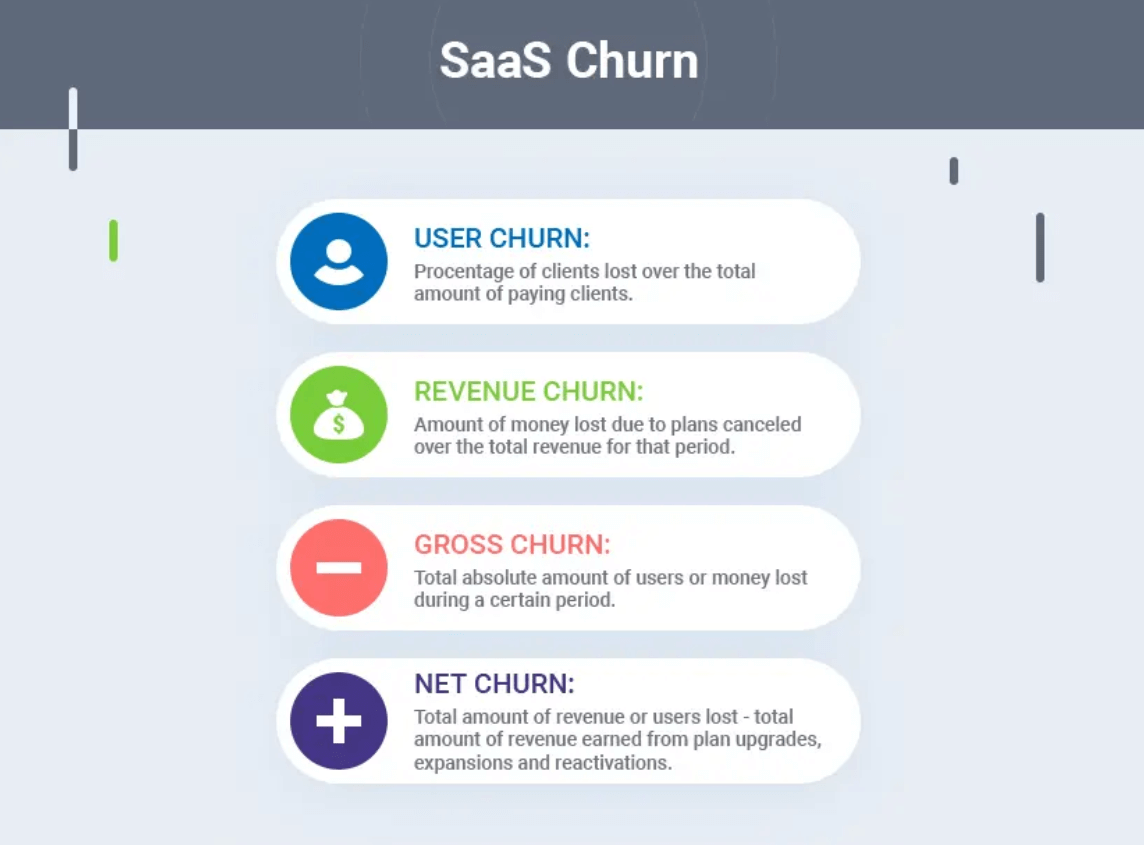 SaaS Churn

USER CHURN:
Procentage of clients lost over the total amount of paying clients.

$

REVENUE CHURN:
Amount of money lost due to plans canceled over the total revenue for that period.

GROSS CHURN:
Total absolute amount of users or money lost during a certain period.

NET CHURN:
Total amount of revenue or users lost - total amount of revenue earned from plan upgrades, expansions and reactivations.